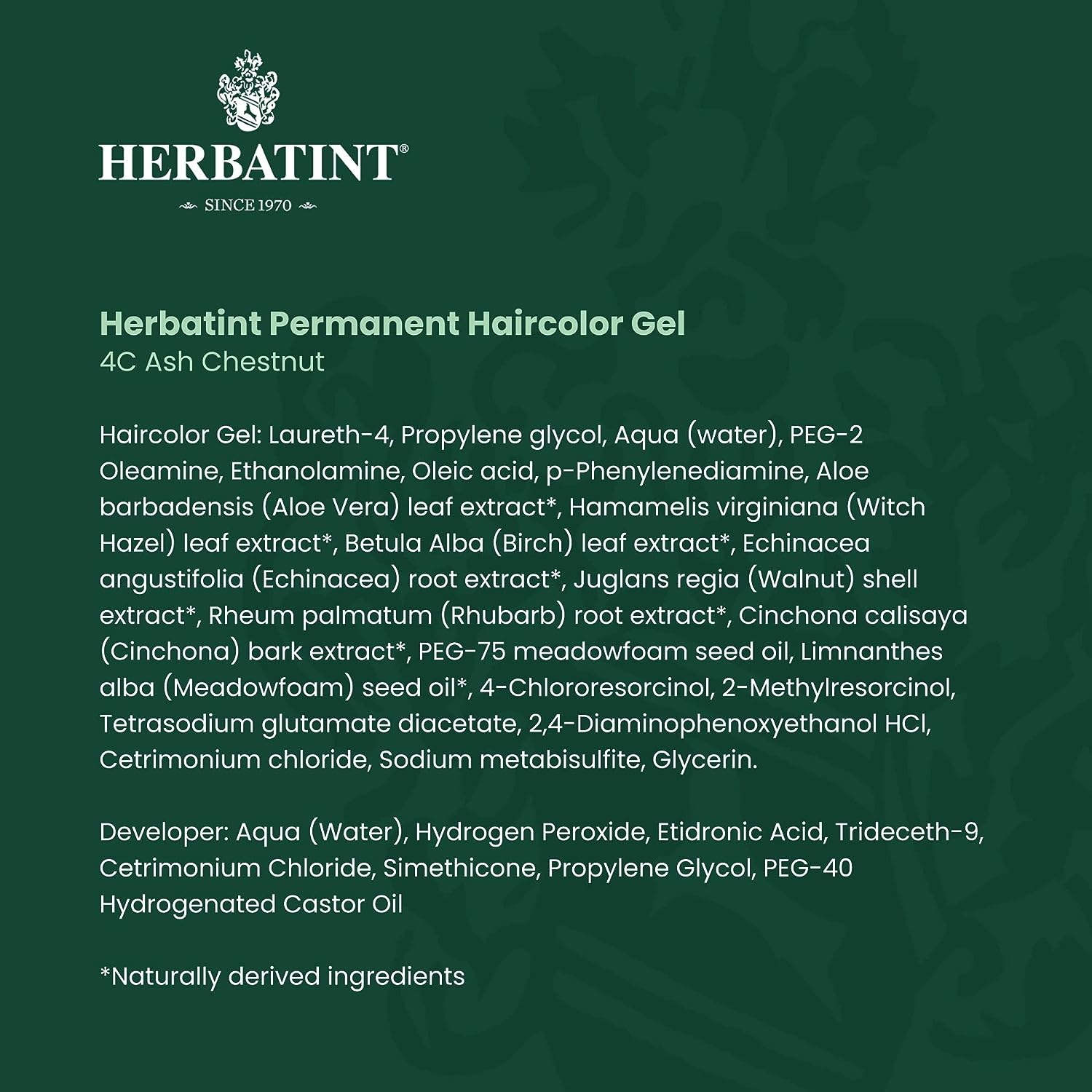 HERBATINT®

SINCE 1970

Herbatint Permanent Haircolor Gel
4C Ash Chestnut

Haircolor Gel: Laureth-4, Propylene glycol, Aqua (water), PEG-2 Oleamine, Ethanolamine, Oleic acid, p-Phenylenediamine, Aloe barbadensis (Aloe Vera) leaf extract*, Hamamelis virginiana (Witch Hazel) leaf extract*, Betula Alba (Birch) leaf extract*, Echinacea angustifolia (Echinacea) root extract*, Juglans regia (Walnut) shell extract*, Rheum palmatum (Rhubarb) root extract*, Cinchona calisaya (Cinchona) bark extract*, PEG-75 meadowfoam seed oil, Limnanthes alba (Meadowfoam) seed oil*, 4-Chlororesorcinol, 2-Methylresorcinol, Tetrasodium glutamate diacetate, 2,4-Diaminophenoxyethanol HCl, Cetrimonium chloride, Sodium metabisulfite, Glycerin.

Developer: Aqua (Water), Hydrogen Peroxide, Etidronic Acid, Trideceth-9, Cetrimonium Chloride, Simethicone, Propylene Glycol, PEG-40 Hydrogenated Castor Oil

*Naturally derived ingredients